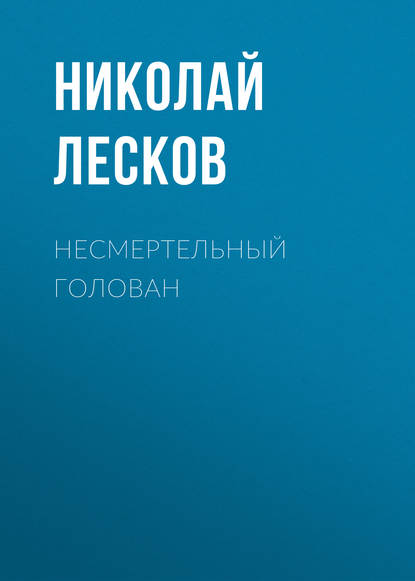 НИКОЛАЙ ЛЕСКОВ

НЕСМЕРТЕЛЬНЫЙ ГОЛОВАН